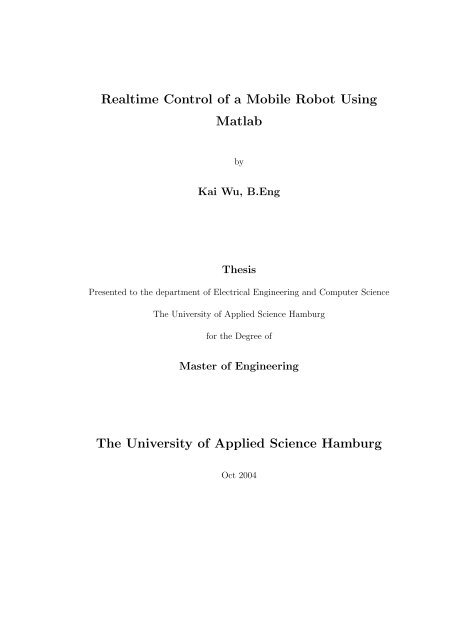 Realtime Control of a Mobile Robot Using Matlab

by

Kai Wu, B.Eng

Thesis

Presented to the department of Electrical Engineering and Computer Science

The University of Applied Science Hamburg

for the Degree of

Master of Engineering

The University of Applied Science Hamburg

Oct 2004